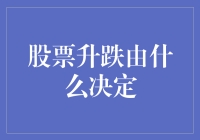 股票升跌由什么决定